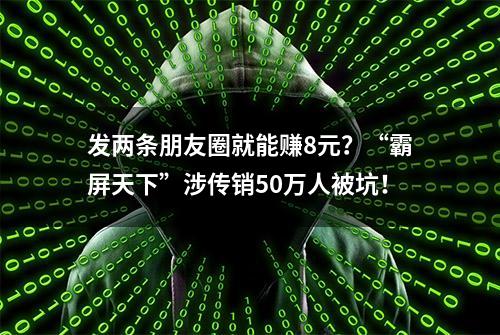 发两条朋友圈就能赚8元？“霸屏天下”涉传销50万人被坑！